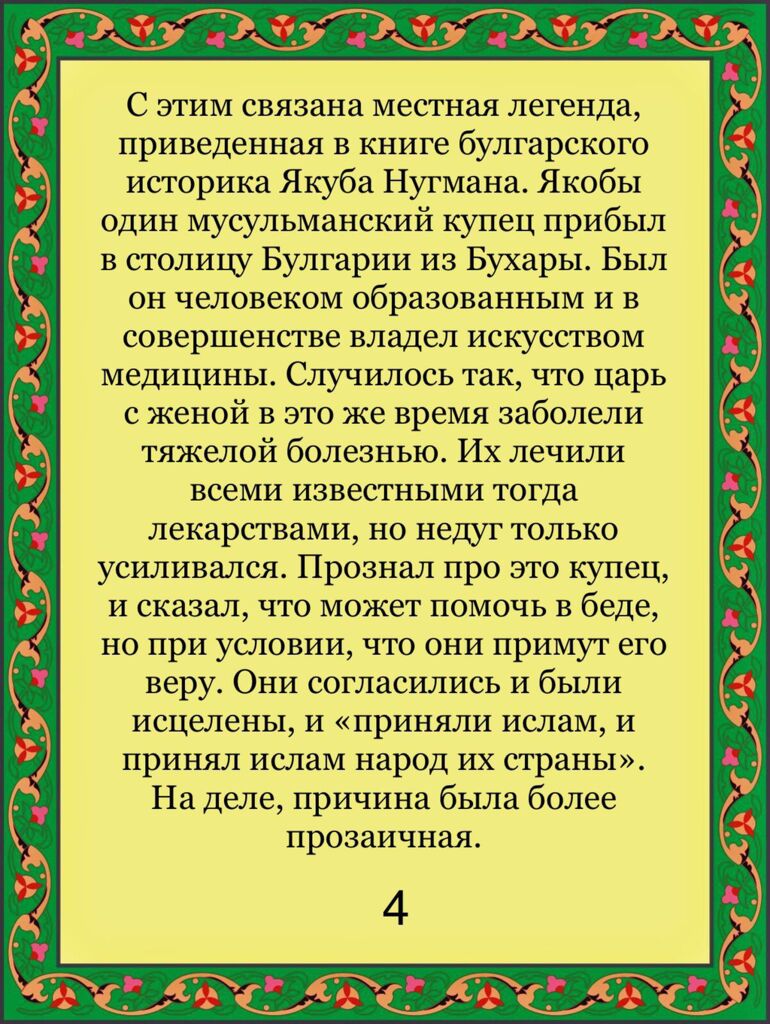 С этим связана местная легенда, приведенная в книге булгарского историка Якуба Нугмана. Якобы один мусульманский купец прибыл в столицу Булгарии из Бухары. Был он человеком образованным и в совершенстве владел искусством медицины. Случилось так, что царь с женой в это же время заболели тяжелой болезнью. Их лечили всеми известными тогда лекарствами, но недуг только усиливался. Прознал про это купец, и сказал, что может помочь в беде, но при условии, что они примут его веру. Они согласились и были исцелены, и «приняли ислам, и принял ислам народ их страны». На деле, причина была более прозаичная.

4